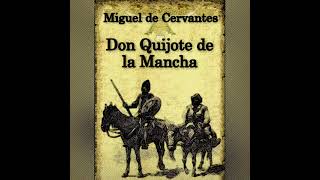 Miguel de Cervantes

Don Quijote de la Mancha